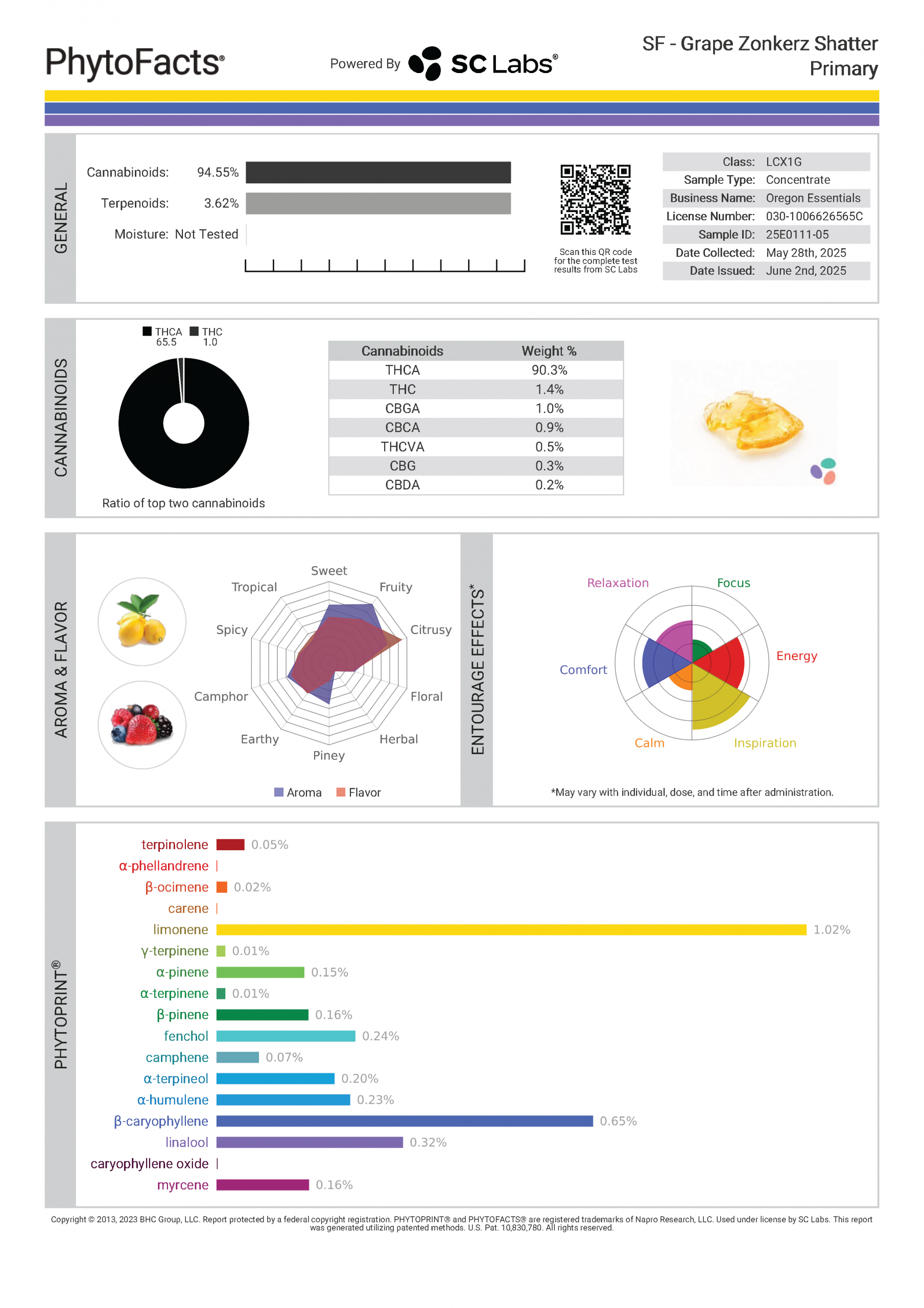 PhytoFacts®

Powered By SC Labs®

SF - Grape Zonkerz Shatter
Primary

GENERAL

Cannabinoids: 94.55%
Terpenoids: 3.62%
Moisture: Not Tested

Scan this QR code for the complete test results from SC Labs

| Class: | LCX1G |
|---|---|
| Sample Type: | Concentrate |
| Business Name: | Oregon Essentials |
| License Number: | 030-1006626565C |
| Sample ID: | 25E0111-05 |
| Date Collected: | May 28th, 2025 |
| Date Issued: | June 2nd, 2025 |

CANNABINOIDS

THCA 65.5
THC 1.0

Ratio of top two cannabinoids

| Cannabinoids | Weight % |
|---|---|
| THCA | 90.3% |
| THC | 1.4% |
| CBGA | 1.0% |
| CBCA | 0.9% |
| THCVA | 0.5% |
| CBG | 0.3% |
| CBDA | 0.2% |

AROMA & FLAVOR

Sweet
Fruity
Citrusy
Floral
Herbal
Piney
Earthy
Camphor
Spicy
Tropical

Aroma Flavor

ENTOURAGE EFFECTS*

Relaxation
Focus
Energy
Inspiration
Calm
Comfort

*May vary with individual, dose, and time after administration.

PHYTOPRINT®

terpinolene 0.05%
α-phellandrene
β-ocimene 0.02%
carene
limonene 1.02%
γ-terpinene 0.01%
α-pinene 0.15%
α-terpinene 0.01%
β-pinene 0.16%
fenchol 0.24%
camphene 0.07%
α-terpineol 0.20%
α-humulene 0.23%
β-caryophyllene 0.65%
linalool 0.32%
caryophyllene oxide
myrcene 0.16%

Copyright © 2013, 2023 BHC Group, LLC. Report protected by a federal copyright registration. PHYTOPRINT® and PHYTOFACTS® are registered trademarks of Napro Research, LLC. Used under license by SC Labs. This report was generated utilizing patented methods. U.S. Pat. 10,830,780. All rights reserved.